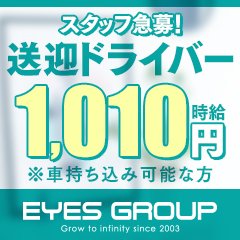 スタッフ急募!
送迎ドライバー
1,010 時給 円
※車持ち込み可能な方

EYES GROUP
Grow to infinity since 2003